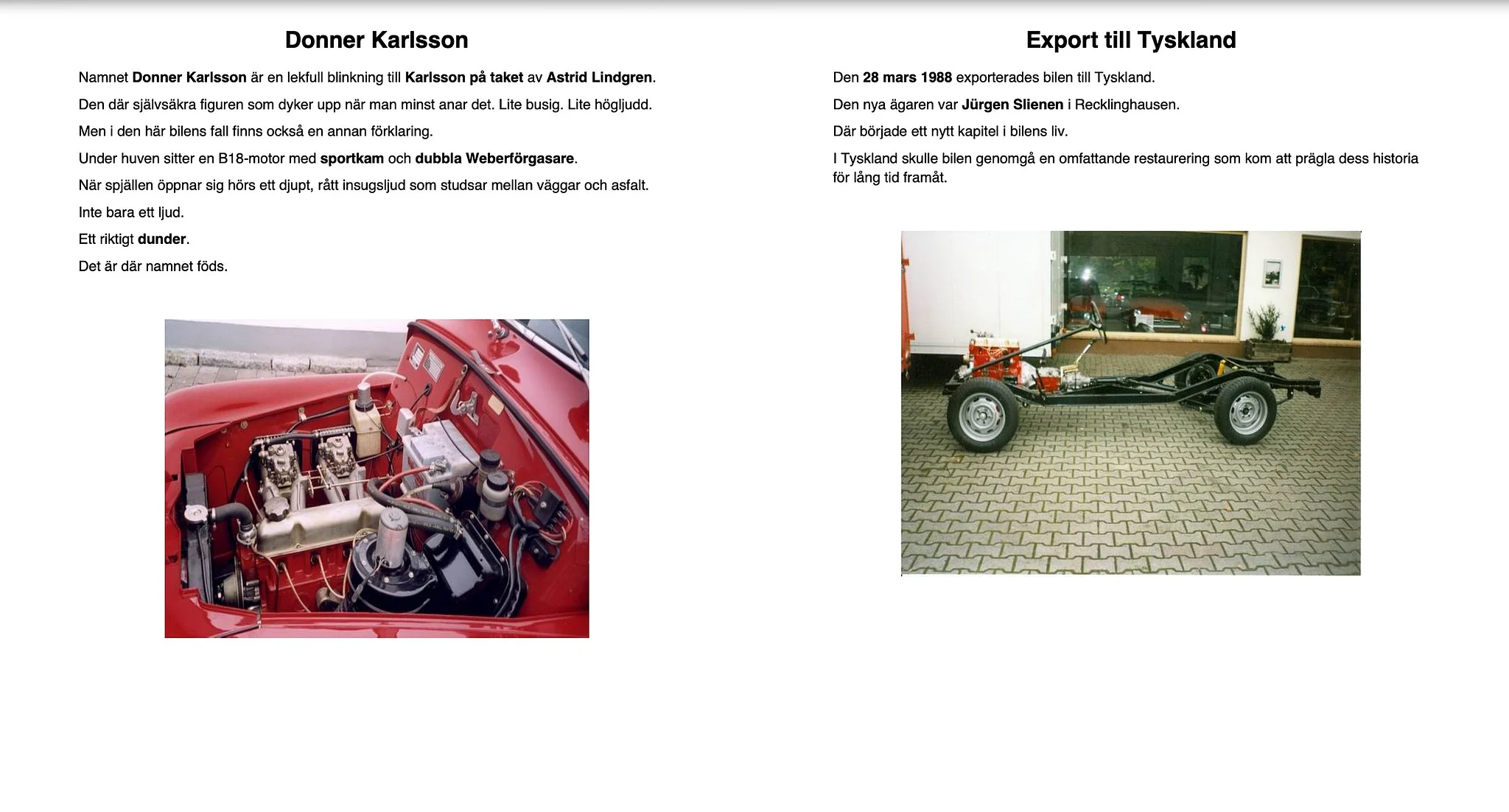 Donner Karlsson

Namnet Donner Karlsson är en lekfull blinkning till Karlsson på taket av Astrid Lindgren.

Den där självsäkra figuren som dyker upp när man minst anar det. Lite busig. Lite högljudd.

Men i den här bilens fall finns också en annan förklaring.

Under huven sitter en B18-motor med sportkam och dubbla Weberförgasare.

När spjällen öppnar sig hörs ett djupt, rått insugsljud som studsar mellan väggar och asfalt.

Inte bara ett ljud.

Ett riktigt dunder.

Det är där namnet föds.

Export till Tyskland

Den 28 mars 1988 exporterades bilen till Tyskland.

Den nya ägaren var Jürgen Slienen i Recklinghausen.

Där började ett nytt kapitel i bilens liv.

I Tyskland skulle bilen genomgå en omfattande restaurering som kom att prägla dess historia för lång tid framåt.